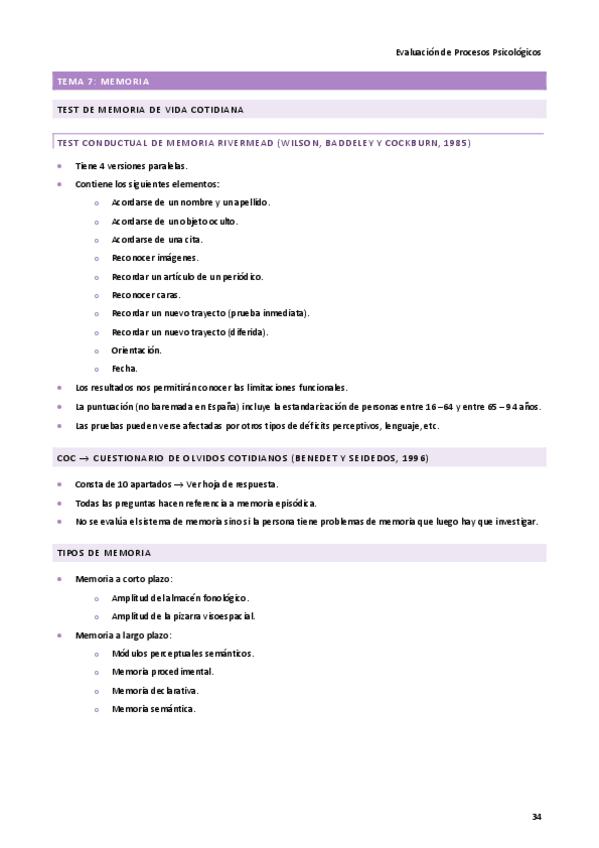 Evaluación de Procesos Psicológicos

TEMA 7: MEMORIA

TEST DE MEMORIA DE VIDA COTIDIANA

TEST CONDUCTUAL DE MEMORIA RIVERMEAD (WILSON, BADDELEY Y COCKBURN, 1985)

- Tiene 4 versiones paralelas.
- Contiene los siguientes elementos:
  - Acordarse de un nombre y un apellido.
  - Acordarse de un objeto oculto.
  - Acordarse de una cita.
  - Reconocer imágenes.
  - Recordar un artículo de un periódico.
  - Reconocer caras.
  - Recordar un nuevo trayecto (prueba inmediata).
  - Recordar un nuevo trayecto (diferida).
  - Orientación.
  - Fecha.
- Los resultados nos permitirán conocer las limitaciones funcionales.
- La puntuación (no baremada en España) incluye la estandarización de personas entre 16 – 64 y entre 65 – 94 años.
- Las pruebas pueden verse afectadas por otros tipos de déficits perceptivos, lenguaje, etc.

COC → CUESTIONARIO DE OLVIDOS COTIDIANOS (BENEDET Y SEIDEDOS, 1996)

- Consta de 10 apartados → Ver hoja de respuesta.
- Todas las preguntas hacen referencia a memoria episódica.
- No se evalúa el sistema de memoria sino si la persona tiene problemas de memoria que luego hay que investigar.

TIPOS DE MEMORIA

- Memoria a corto plazo:
  - Amplitud del almacén fonológico.
  - Amplitud de la pizarra visoespacial.
- Memoria a largo plazo:
  - Módulos perceptuales semánticos.
  - Memoria procedimental.
  - Memoria declarativa.
  - Memoria semántica.

34